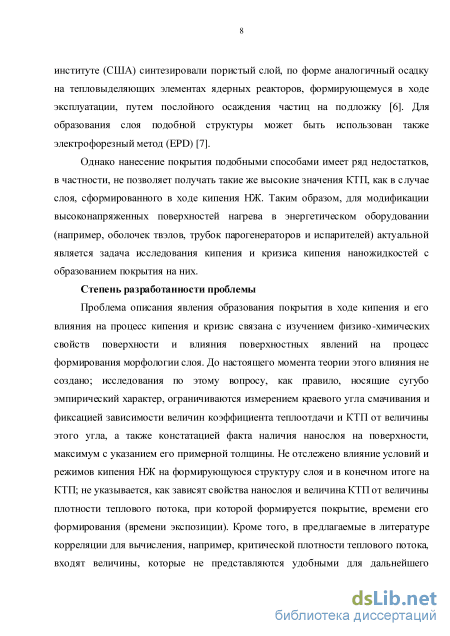 8

институте (США) синтезировали пористый слой, по форме аналогичный осадку на тепловыделяющих элементах ядерных реакторов, формирующемуся в ходе эксплуатации, путем послойного осаждения частиц на подложку [6]. Для образования слоя подобной структуры может быть использован также электрофорезный метод (EPD) [7].

Однако нанесение покрытия подобными способами имеет ряд недостатков, в частности, не позволяет получать такие же высокие значения КТП, как в случае слоя, сформированного в ходе кипения НЖ. Таким образом, для модификации высоконапряженных поверхностей нагрева в энергетическом оборудовании (например, оболочек твэлов, трубок парогенераторов и испарителей) актуальной является задача исследования кипения и кризиса кипения наножидкостей с образованием покрытия на них.

Степень разработанности проблемы

Проблема описания явления образования покрытия в ходе кипения и его влияния на процесс кипения и кризис связана с изучением физико-химических свойств поверхности и влияния поверхностных явлений на процесс формирования морфологии слоя. До настоящего момента теории этого влияния не создано; исследования по этому вопросу, как правило, носящие сугубо эмпирический характер, ограничиваются измерением краевого угла смачивания и фиксацией зависимости величин коэффициента теплоотдачи и КТП от величины этого угла, а также констатацией факта наличия нанослоя на поверхности, максимум с указанием его примерной толщины. Не отслежено влияние условий и режимов кипения НЖ на формирующуюся структуру слоя и в конечном итоге на КТП; не указывается, как зависят свойства нанослоя и величина КТП от величины плотности теплового потока, при которой формируется покрытие, времени его формирования (времени экспозиции). Кроме того, в предлагаемые в литературе корреляции для вычисления, например, критической плотности теплового потока, входят величины, которые не представляются удобными для дальнейшего

dsLib.net
библиотека диссертаций